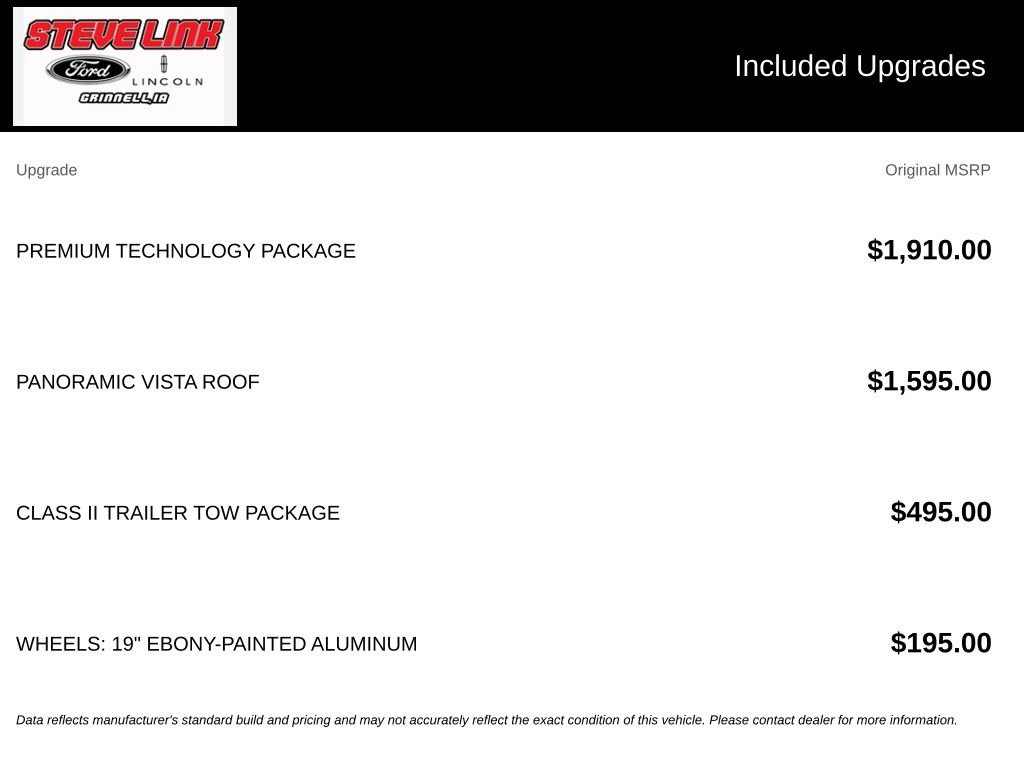 STEVE LINK
Ford
LINCOLN
GRINNELL, IA

Included Upgrades

| Upgrade | Original MSRP |
|---|---|
| PREMIUM TECHNOLOGY PACKAGE | $1,910.00 |
| PANORAMIC VISTA ROOF | $1,595.00 |
| CLASS II TRAILER TOW PACKAGE | $495.00 |
| WHEELS: 19" EBONY-PAINTED ALUMINUM | $195.00 |

Data reflects manufacturer's standard build and pricing and may not accurately reflect the exact condition of this vehicle. Please contact dealer for more information.